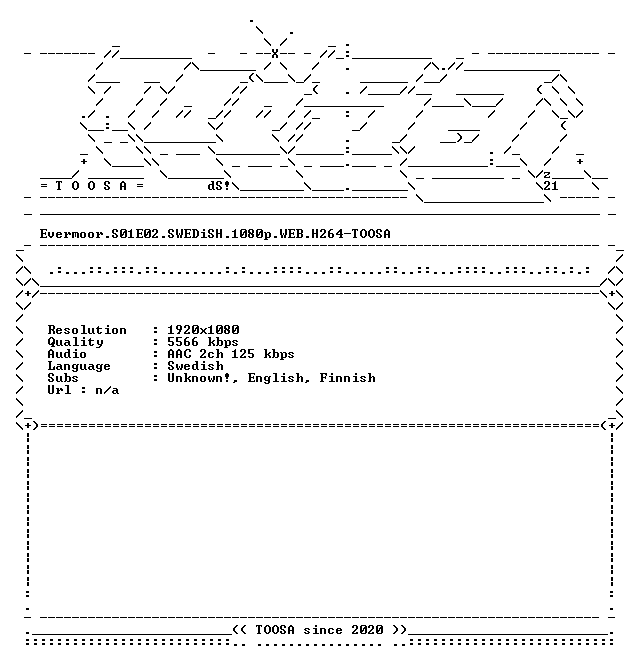 = T O O S A =

dS!

z
21

Evermoor.S01E02.SWEDiSH.1080p.WEB.H264-TOOSA

Resolution : 1920x1080
Quality : 5566 kbps
Audio : AAC 2ch 125 kbps
Language : Swedish
Subs : Unknown!, English, Finnish
Url : n/a

<< TOOSA since 2020 >>